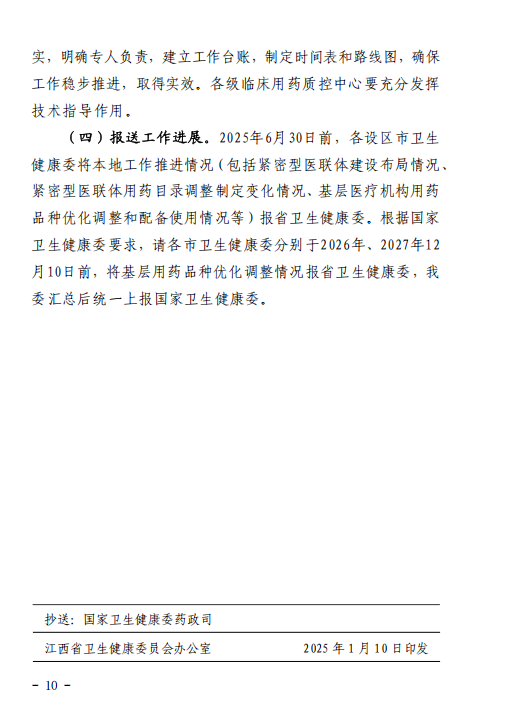 实，明确专人负责，建立工作台账，制定时间表和路线图，确保工作稳步推进，取得实效。各级临床用药质控中心要充分发挥技术指导作用。

（四）报送工作进展。2025年6月30日前，各设区市卫生健康委将本地工作推进情况（包括紧密型医联体建设布局情况、紧密型医联体用药目录调整制定变化情况、基层医疗机构用药品种优化调整和配备使用情况等）报省卫生健康委。根据国家卫生健康委要求，请各市卫生健康委分别于2026年、2027年12月10日前，将基层用药品种优化调整情况报省卫生健康委，我委汇总后统一上报国家卫生健康委。

抄送：国家卫生健康委药政司

江西省卫生健康委员会办公室　　2025年1月10日印发

－ 10 －